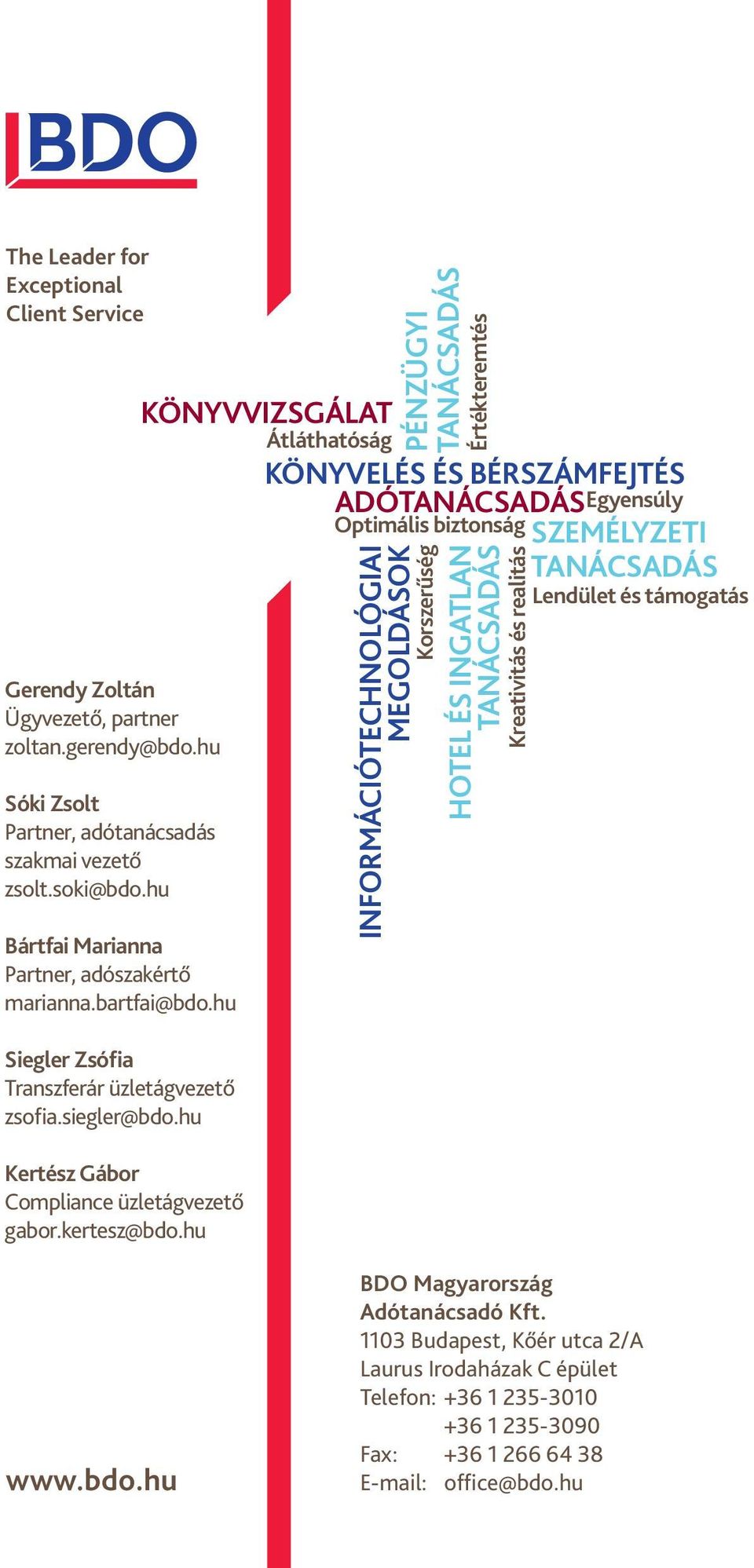 BDO

The Leader for Exceptional Client Service

KÖNYVVIZSGÁLAT
Átláthatóság
PÉNZÜGYI TANÁCSADÁS
Értékteremtés
KÖNYVELÉS ÉS BÉRSZÁMFEJTÉS
ADÓTANÁCSADÁS
Egyensúly
Optimális biztonság
SZEMÉLYZETI TANÁCSADÁS
Lendület és támogatás
INFORMÁCIÓTECHNOLÓGIAI MEGOLDÁSOK
Korszerűség
HOTEL ÉS INGATLAN TANÁCSADÁS
Kreativitás és realitás

Gerendy Zoltán
Ügyvezető, partner
zoltan.gerendy@bdo.hu

Sóki Zsolt
Partner, adótanácsadás szakmai vezető
zsolt.soki@bdo.hu

Bártfai Marianna
Partner, adószakértő
marianna.bartfai@bdo.hu

Siegler Zsófia
Transzferár üzletágvezető
zsofia.siegler@bdo.hu

Kertész Gábor
Compliance üzletágvezető
gabor.kertesz@bdo.hu

www.bdo.hu

BDO Magyarország Adótanácsadó Kft.
1103 Budapest, Kőér utca 2/A
Laurus Irodaházak C épület
Telefon: +36 1 235-3010
+36 1 235-3090
Fax: +36 1 266 64 38
E-mail: office@bdo.hu